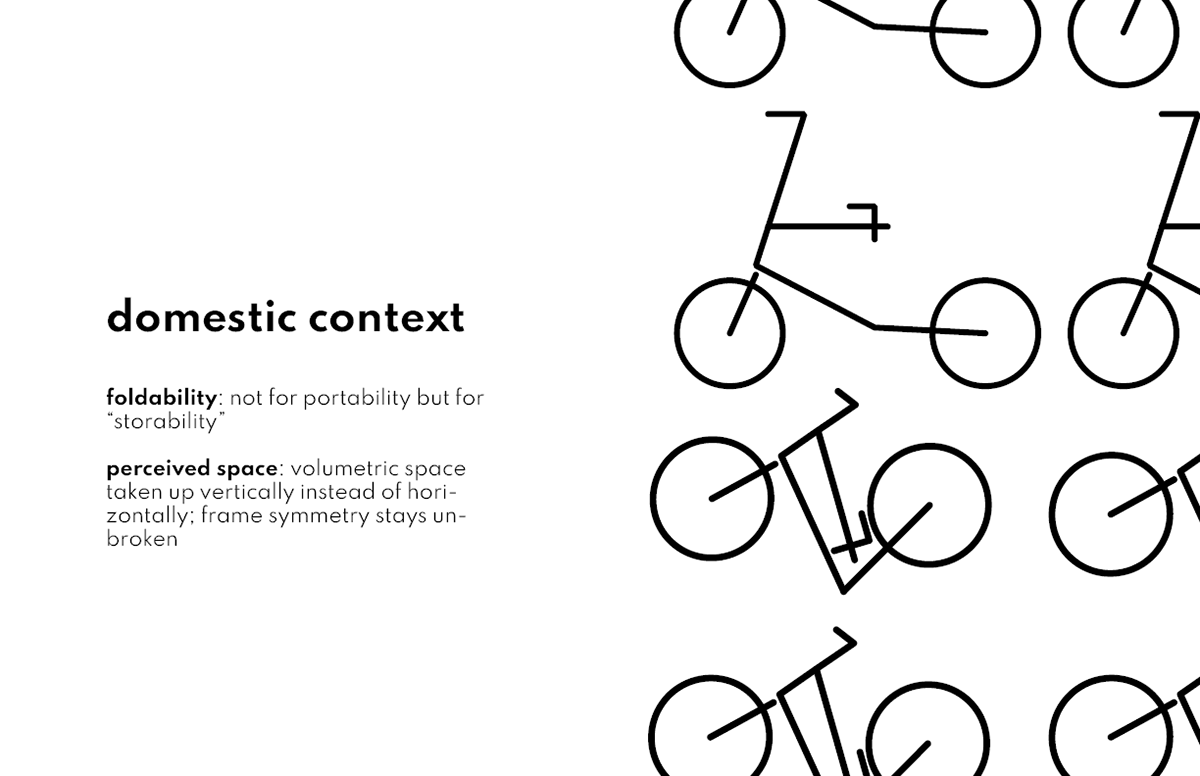 domestic context

foldability: not for portability but for "storability"

perceived space: volumetric space taken up vertically instead of horizontally; frame symmetry stays unbroken